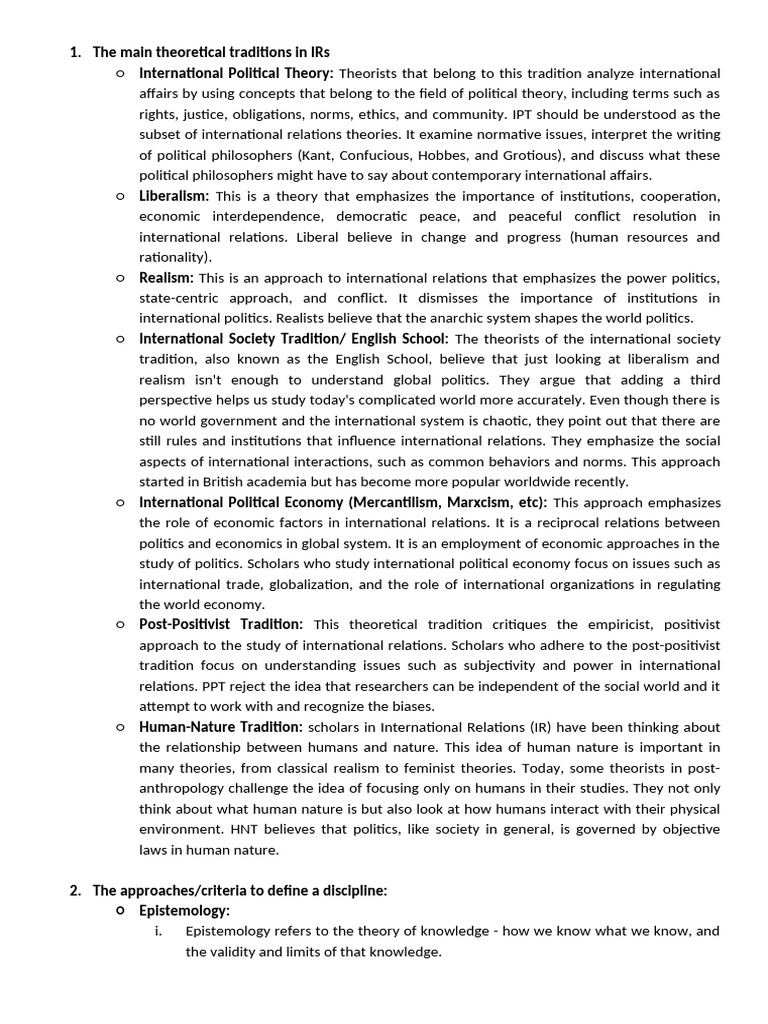 1. The main theoretical traditions in IRs

o International Political Theory: Theorists that belong to this tradition analyze international affairs by using concepts that belong to the field of political theory, including terms such as rights, justice, obligations, norms, ethics, and community. IPT should be understood as the subset of international relations theories. It examine normative issues, interpret the writing of political philosophers (Kant, Confucious, Hobbes, and Grotious), and discuss what these political philosophers might have to say about contemporary international affairs.

o Liberalism: This is a theory that emphasizes the importance of institutions, cooperation, economic interdependence, democratic peace, and peaceful conflict resolution in international relations. Liberal believe in change and progress (human resources and rationality).

o Realism: This is an approach to international relations that emphasizes the power politics, state-centric approach, and conflict. It dismisses the importance of institutions in international politics. Realists believe that the anarchic system shapes the world politics.

o International Society Tradition/ English School: The theorists of the international society tradition, also known as the English School, believe that just looking at liberalism and realism isn't enough to understand global politics. They argue that adding a third perspective helps us study today's complicated world more accurately. Even though there is no world government and the international system is chaotic, they point out that there are still rules and institutions that influence international relations. They emphasize the social aspects of international interactions, such as common behaviors and norms. This approach started in British academia but has become more popular worldwide recently.

o International Political Economy (Mercantilism, Marxcism, etc): This approach emphasizes the role of economic factors in international relations. It is a reciprocal relations between politics and economics in global system. It is an employment of economic approaches in the study of politics. Scholars who study international political economy focus on issues such as international trade, globalization, and the role of international organizations in regulating the world economy.

o Post-Positivist Tradition: This theoretical tradition critiques the empiricist, positivist approach to the study of international relations. Scholars who adhere to the post-positivist tradition focus on understanding issues such as subjectivity and power in international relations. PPT reject the idea that researchers can be independent of the social world and it attempt to work with and recognize the biases.

o Human-Nature Tradition: scholars in International Relations (IR) have been thinking about the relationship between humans and nature. This idea of human nature is important in many theories, from classical realism to feminist theories. Today, some theorists in post-anthropology challenge the idea of focusing only on humans in their studies. They not only think about what human nature is but also look at how humans interact with their physical environment. HNT believes that politics, like society in general, is governed by objective laws in human nature.

2. The approaches/criteria to define a discipline:

o Epistemology:

i. Epistemology refers to the theory of knowledge - how we know what we know, and the validity and limits of that knowledge.